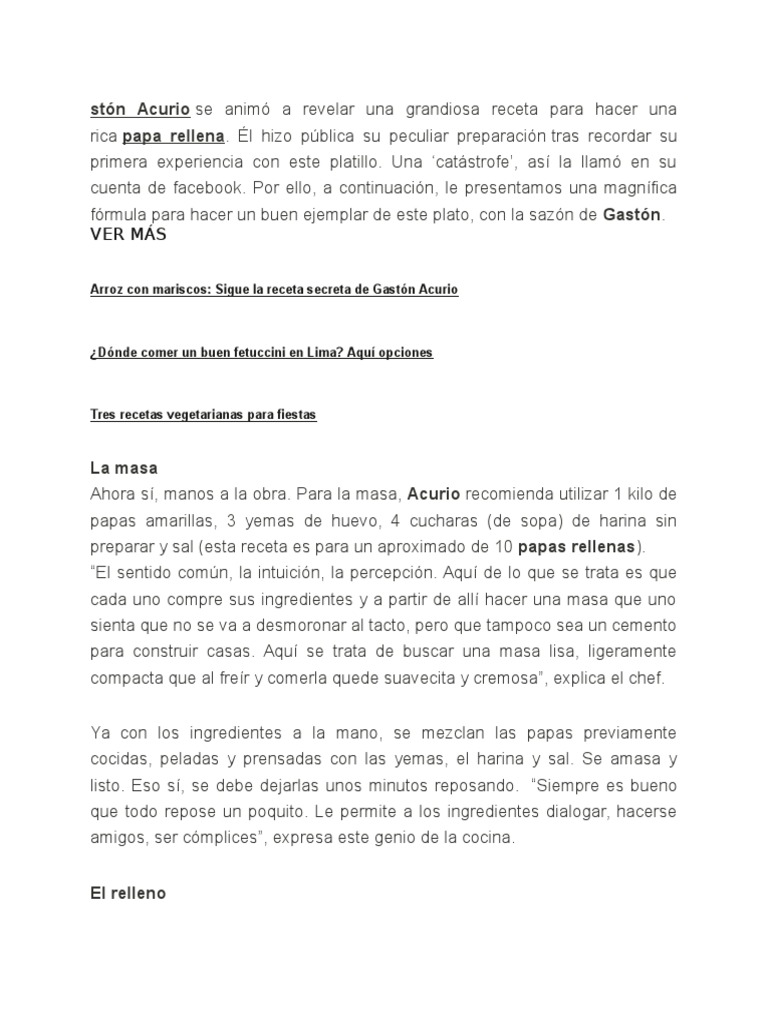 stón Acurio se animó a revelar una grandiosa receta para hacer una rica papa rellena. Él hizo pública su peculiar preparación tras recordar su primera experiencia con este platillo. Una 'catástrofe', así la llamó en su cuenta de facebook. Por ello, a continuación, le presentamos una magnífica fórmula para hacer un buen ejemplar de este plato, con la sazón de Gastón.
VER MÁS

Arroz con mariscos: Sigue la receta secreta de Gastón Acurio

¿Dónde comer un buen fetuccini en Lima? Aquí opciones

Tres recetas vegetarianas para fiestas

La masa
Ahora sí, manos a la obra. Para la masa, Acurio recomienda utilizar 1 kilo de papas amarillas, 3 yemas de huevo, 4 cucharas (de sopa) de harina sin preparar y sal (esta receta es para un aproximado de 10 papas rellenas).
"El sentido común, la intuición, la percepción. Aquí de lo que se trata es que cada uno compre sus ingredientes y a partir de allí hacer una masa que uno sienta que no se va a desmoronar al tacto, pero que tampoco sea un cemento para construir casas. Aquí se trata de buscar una masa lisa, ligeramente compacta que al freír y comerla quede suavecita y cremosa", explica el chef.

Ya con los ingredientes a la mano, se mezclan las papas previamente cocidas, peladas y prensadas con las yemas, el harina y sal. Se amasa y listo. Eso sí, se debe dejarlas unos minutos reposando. "Siempre es bueno que todo repose un poquito. Le permite a los ingredientes dialogar, hacerse amigos, ser cómplices", expresa este genio de la cocina.

El relleno